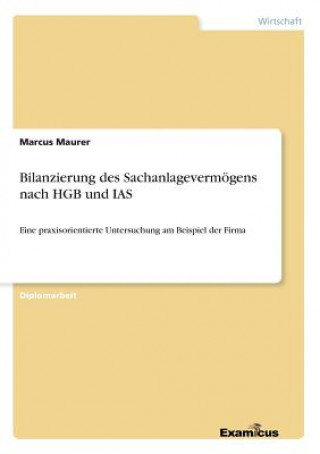 Wirtschaft

Marcus Maurer

Bilanzierung des Sachanlagevermögens nach HGB und IAS

Eine praxisorientierte Untersuchung am Beispiel der Firma

Diplomarbeit

Examicus